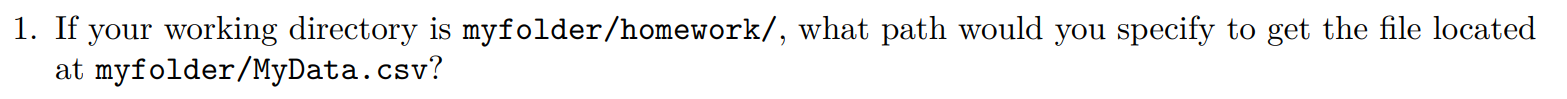 1. If your working directory is myfolder/homework/, what path would you specify to get the file located at myfolder/MyData.csv?